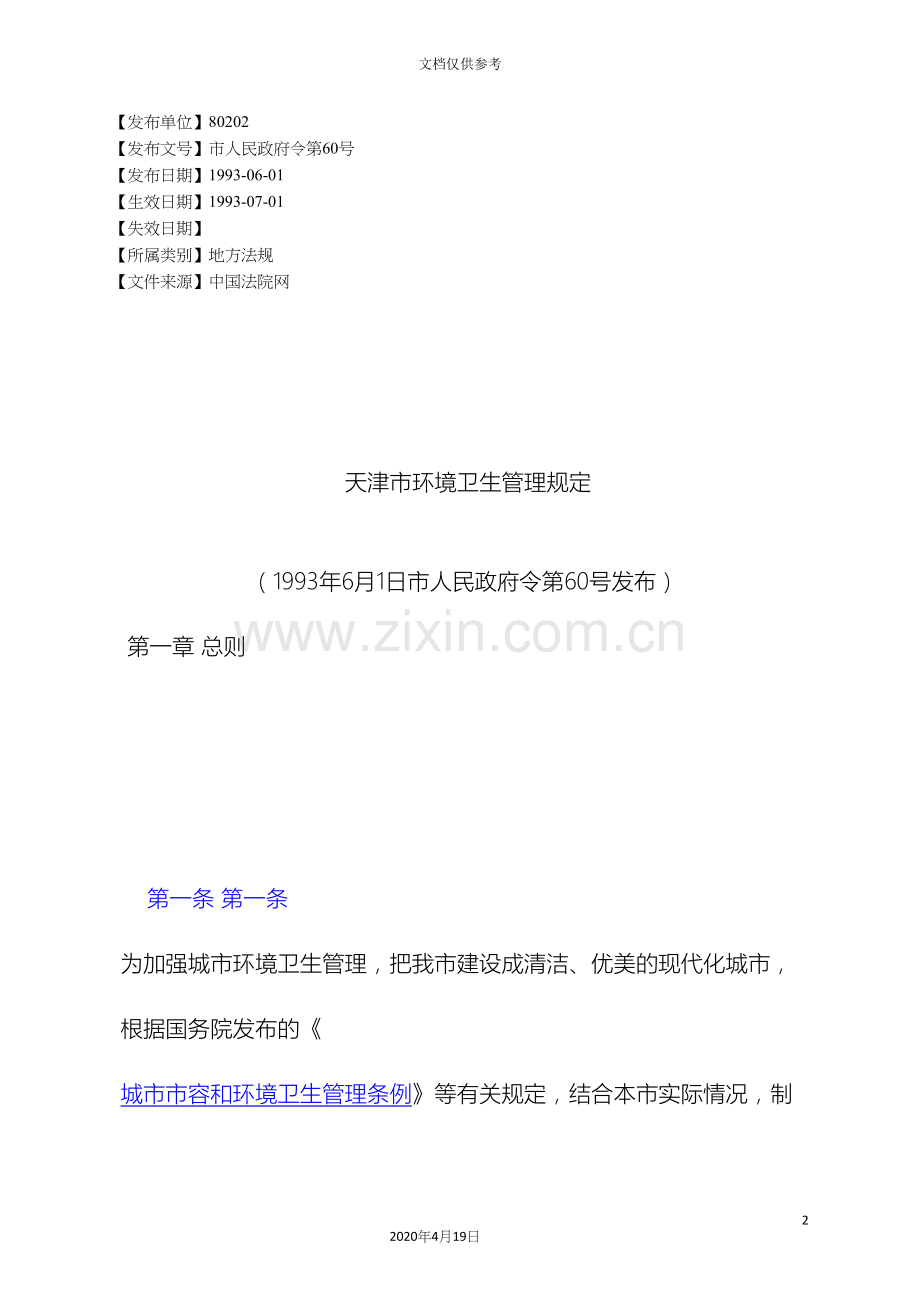 文档仅供参考

【发布单位】80202
【发布文号】市人民政府令第60号
【发布日期】1993-06-01
【生效日期】1993-07-01
【失效日期】
【所属类别】地方法规
【文件来源】中国法院网

天津市环境卫生管理规定

（1993年6月1日市人民政府令第60号发布）

第一章 总则

www.zixin.com.cn

第一条 第一条

为加强城市环境卫生管理，把我市建设成清洁、优美的现代化城市，根据国务院发布的《城市市容和环境卫生管理条例》等有关规定，结合本市实际情况，制

2

2020年4月19日